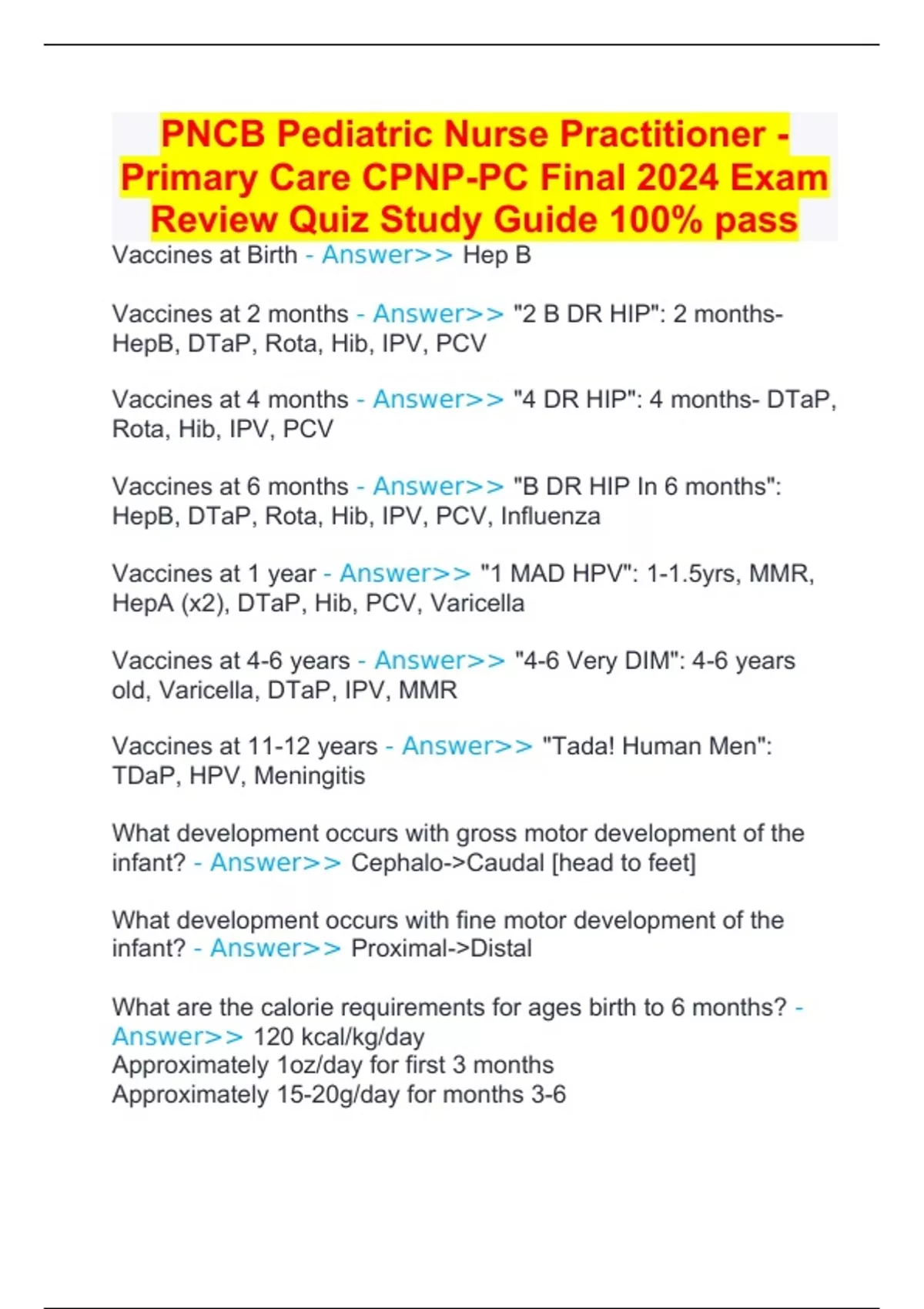 PNCB Pediatric Nurse Practitioner - Primary Care CPNP-PC Final 2024 Exam Review Quiz Study Guide 100% pass

Vaccines at Birth - Answer>> Hep B

Vaccines at 2 months - Answer>> "2 B DR HIP": 2 months- HepB, DTaP, Rota, Hib, IPV, PCV

Vaccines at 4 months - Answer>> "4 DR HIP": 4 months- DTaP, Rota, Hib, IPV, PCV

Vaccines at 6 months - Answer>> "B DR HIP In 6 months": HepB, DTaP, Rota, Hib, IPV, PCV, Influenza

Vaccines at 1 year - Answer>> "1 MAD HPV": 1-1.5yrs, MMR, HepA (x2), DTaP, Hib, PCV, Varicella

Vaccines at 4-6 years - Answer>> "4-6 Very DIM": 4-6 years old, Varicella, DTaP, IPV, MMR

Vaccines at 11-12 years - Answer>> "Tada! Human Men": TDaP, HPV, Meningitis

What development occurs with gross motor development of the infant? - Answer>> Cephalo->Caudal [head to feet]

What development occurs with fine motor development of the infant? - Answer>> Proximal->Distal

What are the calorie requirements for ages birth to 6 months? - Answer>> 120 kcal/kg/day
Approximately 1oz/day for first 3 months
Approximately 15-20g/day for months 3-6